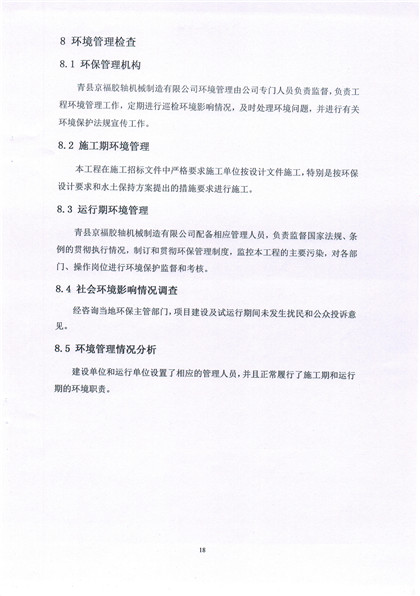 8 环境管理检查

8.1 环保管理机构

青县京福胶轴机械制造有限公司环境管理由公司专门人员负责监督，负责工程环境管理工作，定期进行巡检环境影响情况，及时处理环境问题，并进行有关环境保护法规宣传工作。

8.2 施工期环境管理

本工程在施工招标文件中严格要求施工单位按设计文件施工，特别是按环保设计要求和水土保持方案提出的措施要求进行施工。

8.3 运行期环境管理

青县京福胶轴机械制造有限公司配备相应管理人员，负责监督国家法规、条例的贯彻执行情况，制订和贯彻环保管理制度，监控本工程的主要污染，对各部门、操作岗位进行环境保护监督和考核。

8.4 社会环境影响情况调查

经咨询当地环保主管部门，项目建设及试运行期间未发生扰民和公众投诉意见。

8.5 环境管理情况分析

建设单位和运行单位设置了相应的管理人员，并且正常履行了施工期和运行期的环境职责。

18